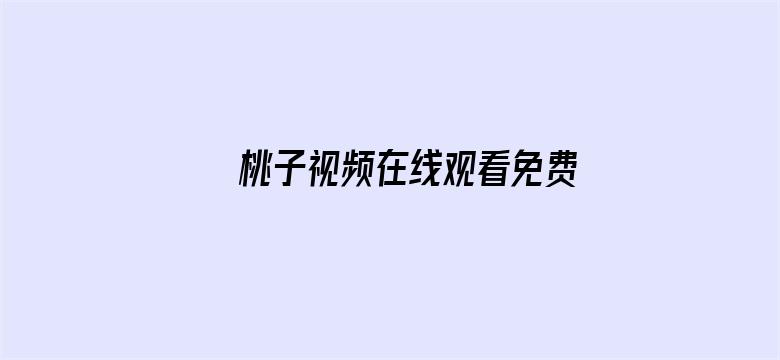 桃子视频在线观看免费